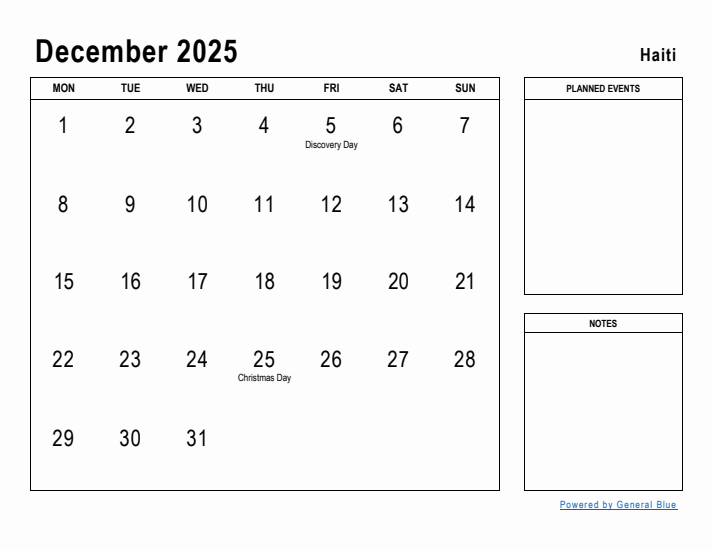 December 2025

Haiti

| MON | TUE | WED | THU | FRI | SAT | SUN |
|---|---|---|---|---|---|---|
| 1 | 2 | 3 | 4 | 5 Discovery Day | 6 | 7 |
| 8 | 9 | 10 | 11 | 12 | 13 | 14 |
| 15 | 16 | 17 | 18 | 19 | 20 | 21 |
| 22 | 23 | 24 | 25 Christmas Day | 26 | 27 | 28 |
| 29 | 30 | 31 | | | | |

PLANNED EVENTS

NOTES

Powered by General Blue